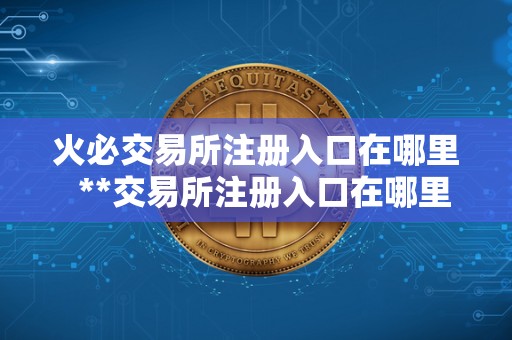 AEQUITAS

火必交易所注册入口在哪里
**交易所注册入口在哪里

IN CRYPTOGRAPHY WE TRUST